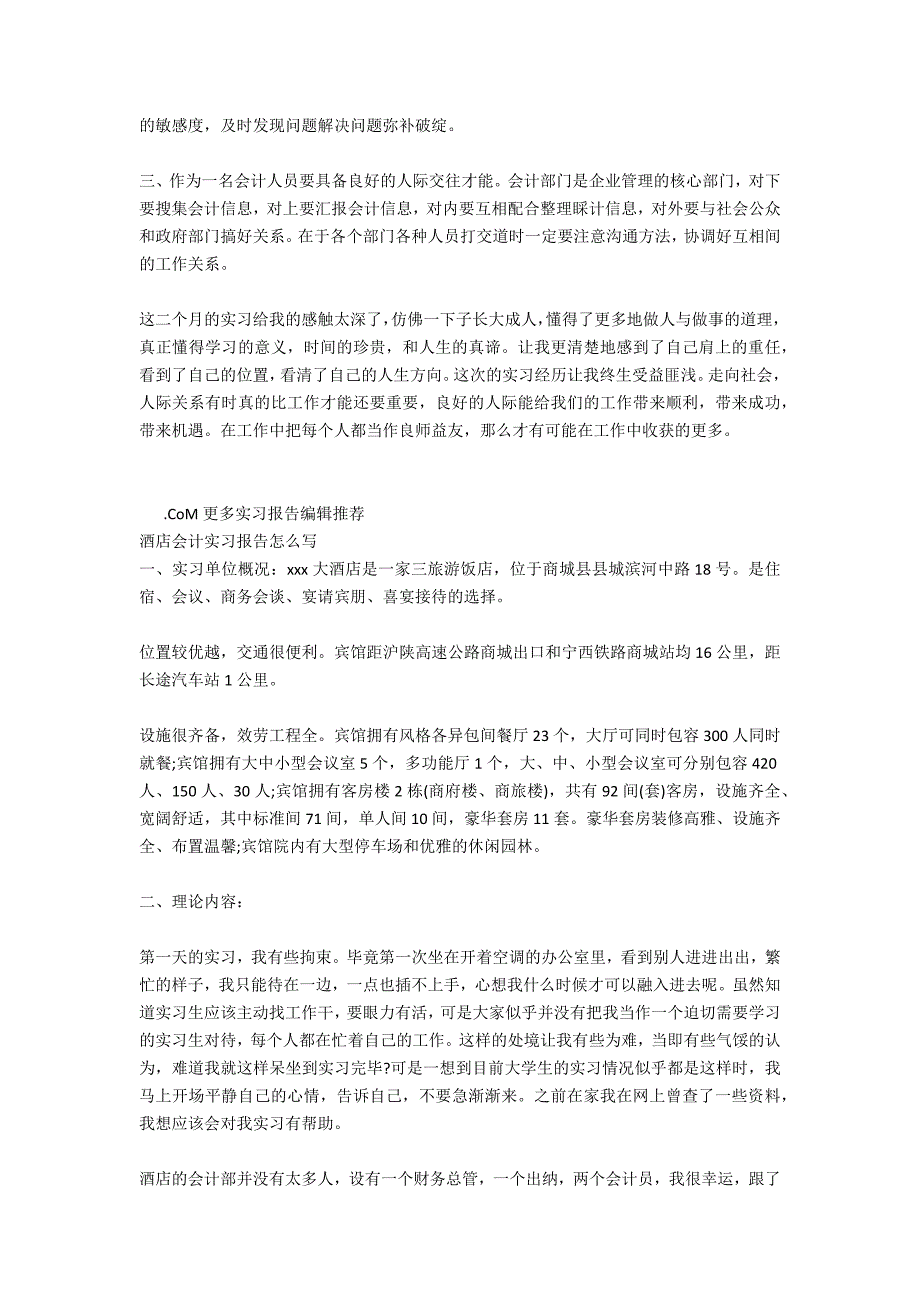 的敏感度，及时发现问题解决问题弥补破绽。

三、作为一名会计人员要具备良好的人际交往才能。会计部门是企业管理的核心部门，对下要搜集会计信息，对上要汇报会计信息，对内要互相配合整理睬计信息，对外要与社会公众和政府部门搞好关系。在于各个部门各种人员打交道时一定要注意沟通方法，协调好互相间的工作关系。

这二个月的实习给我的感触太深了，仿佛一下子长大成人，懂得了更多地做人与做事的道理，真正懂得学习的意义，时间的珍贵，和人生的真谛。让我更清楚地感到了自己肩上的重任，看到了自己的位置，看清了自己的人生方向。这次的实习经历让我终生受益匪浅。走向社会，人际关系有时真的比工作才能还要重要，良好的人际能给我们的工作带来顺利，带来成功，带来机遇。在工作中把每个人都当作良师益友，那么才有可能在工作中收获的更多。

.CoM 更多实习报告编辑推荐
酒店会计实习报告怎么写
一、实习单位概况：xxx 大酒店是一家三旅游饭店，位于商城县县城滨河中路 18 号。是住宿、会议、商务会谈、宴请宾朋、喜宴接待的选择。

位置较优越，交通很便利。宾馆距沪陕高速公路商城出口和宁西铁路商城站均 16 公里，距长途汽车站 1 公里。

设施很齐备，效劳工程全。宾馆拥有风格各异包间餐厅 23 个，大厅可同时包容 300 人同时就餐;宾馆拥有大中小型会议室 5 个，多功能厅 1 个，大、中、小型会议室可分别包容 420 人、150 人、30 人;宾馆拥有客房楼 2 栋(商府楼、商旅楼)，共有 92 间(套)客房，设施齐全、宽阔舒适，其中标准间 71 间，单人间 10 间，豪华套房 11 套。豪华套房装修高雅、设施齐全、布置温馨;宾馆院内有大型停车场和优雅的休闲园林。

二、理论内容：

第一天的实习，我有些拘束。毕竟第一次坐在开着空调的办公室里，看到别人进进出出，繁忙的样子，我只能待在一边，一点也插不上手，心想我什么时候才可以融入进去呢。虽然知道实习生应该主动找工作干，要眼力有活，可是大家似乎并没有把我当作一个迫切需要学习的实习生对待，每个人都在忙着自己的工作。这样的处境让我有些为难，当即有些气馁的认为，难道我就这样呆坐到实习完毕?可是一想到目前大学生的实习情况似乎都是这样时，我马上开场平静自己的心情，告诉自己，不要急渐渐来。之前在家我在网上曾查了一些资料，我想应该会对我实习有帮助。

酒店的会计部并没有太多人，设有一个财务总管，一个出纳，两个会计员，我很幸运，跟了